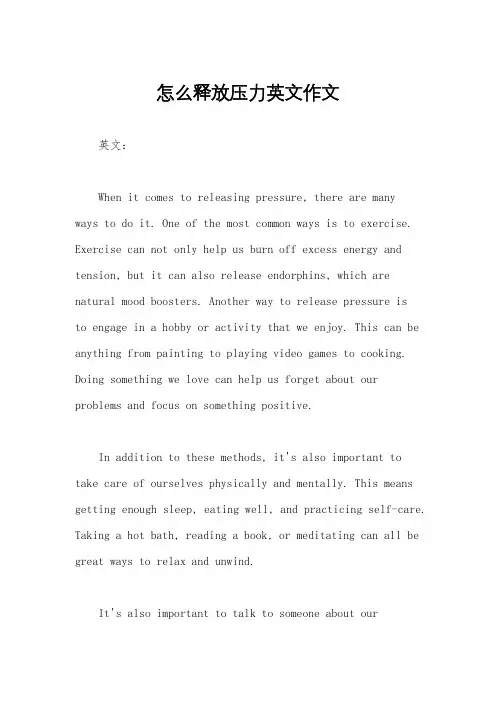 怎么释放压力英文作文

英文：

When it comes to releasing pressure, there are many ways to do it. One of the most common ways is to exercise. Exercise can not only help us burn off excess energy and tension, but it can also release endorphins, which are natural mood boosters. Another way to release pressure is to engage in a hobby or activity that we enjoy. This can be anything from painting to playing video games to cooking. Doing something we love can help us forget about our problems and focus on something positive.

In addition to these methods, it's also important to take care of ourselves physically and mentally. This means getting enough sleep, eating well, and practicing self-care. Taking a hot bath, reading a book, or meditating can all be great ways to relax and unwind.

It's also important to talk to someone about our